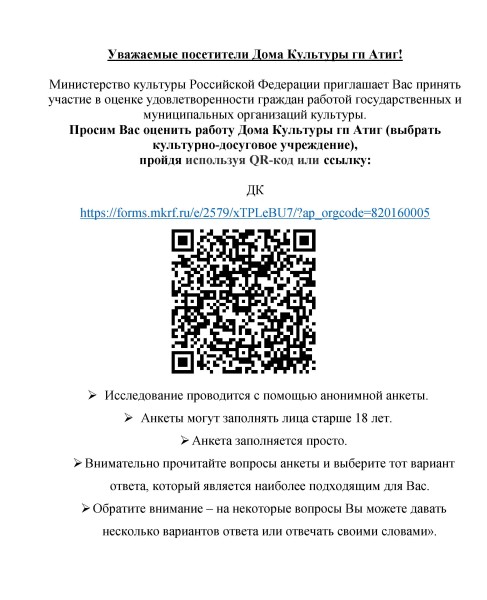 Уважаемые посетители Дома Культуры гп Атиг!

Министерство культуры Российской Федерации приглашает Вас принять участие в оценке удовлетворенности граждан работой государственных и муниципальных организаций культуры.
Просим Вас оценить работу Дома Культуры гп Атиг (выбрать культурно-досуговое учреждение), пройдя используя QR-код или ссылку:

ДК

https://forms.mkrf.ru/e/2579/xTPLeBU7/?ap_orgcode=820160005

➢ Исследование проводится с помощью анонимной анкеты.
➢ Анкеты могут заполнять лица старше 18 лет.
➢ Анкета заполняется просто.
➢ Внимательно прочитайте вопросы анкеты и выберите тот вариант ответа, который является наиболее подходящим для Вас.
➢ Обратите внимание – на некоторые вопросы Вы можете давать несколько вариантов ответа или отвечать своими словами».